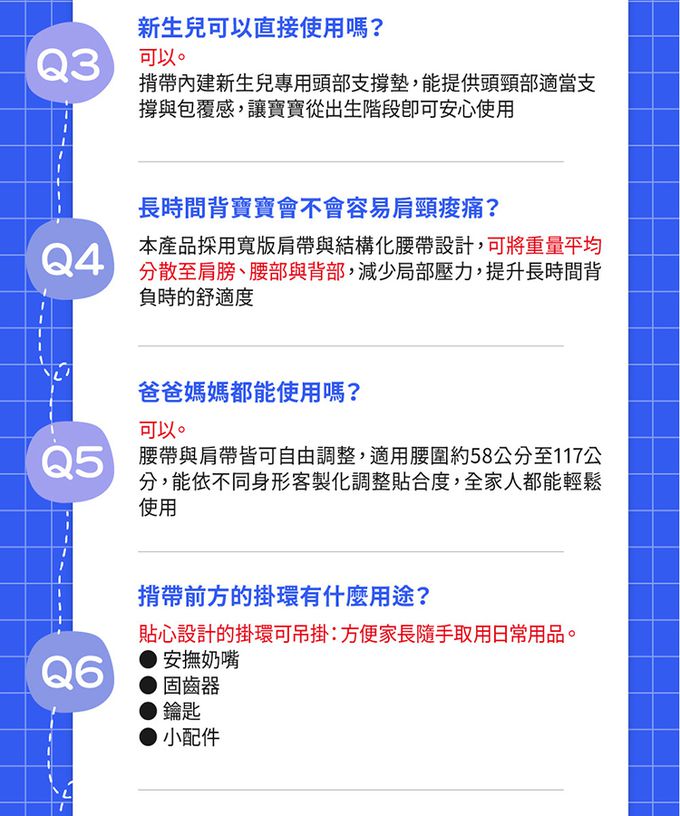 Q3

新生兒可以直接使用嗎？

可以。

揹帶內建新生兒專用頭部支撐墊，能提供頭頸部適當支撐與包覆感，讓寶寶從出生階段即可安心使用

Q4

長時間背寶寶會不會容易肩頸痠痛？

本產品採用寬版肩帶與結構化腰帶設計，可將重量平均分散至肩膀、腰部與背部，減少局部壓力，提升長時間背負時的舒適度

Q5

爸爸媽媽都能使用嗎？

可以。

腰帶與肩帶皆可自由調整，適用腰圍約58公分至117公分，能依不同身形客製化調整貼合度，全家人都能輕鬆使用

Q6

揹帶前方的掛環有什麼用途？

貼心設計的掛環可吊掛：方便家長隨手取用日常用品。

● 安撫奶嘴
● 固齒器
● 鑰匙
● 小配件